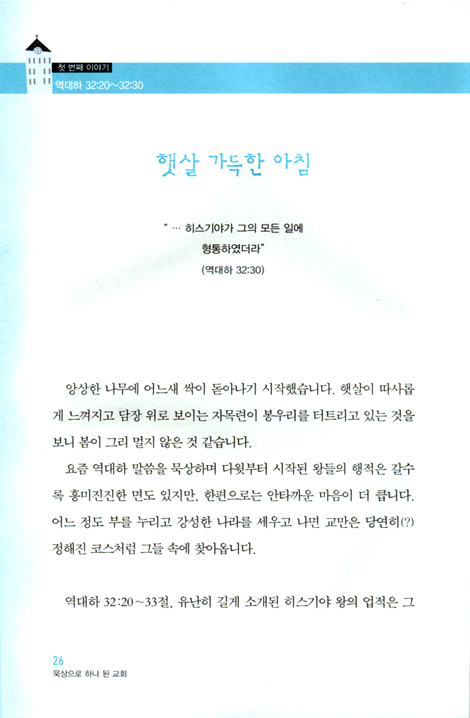 첫 번째 이야기
역대하 32:20~32:30

햇살 가득한 아침

" … 히스기야가 그의 모든 일에 형통하였더라"
(역대하 32:30)

앙상한 나무에 어느새 싹이 돋아나기 시작했습니다. 햇살이 따사롭게 느껴지고 담장 위로 보이는 자목련이 봉우리를 터트리고 있는 것을 보니 봄이 그리 멀지 않은 것 같습니다.

요즘 역대하 말씀을 묵상하며 다윗부터 시작된 왕들의 행적은 갈수록 흥미진진한 면도 있지만, 한편으로는 안타까운 마음이 더 큽니다. 어느 정도 부를 누리고 강성한 나라를 세우고 나면 교만은 당연히(?) 정해진 코스처럼 그들 속에 찾아옵니다.

역대하 32:20~33절, 유난히 길게 소개된 히스기야 왕의 업적은 그

26
묵상으로 하나 된 교회